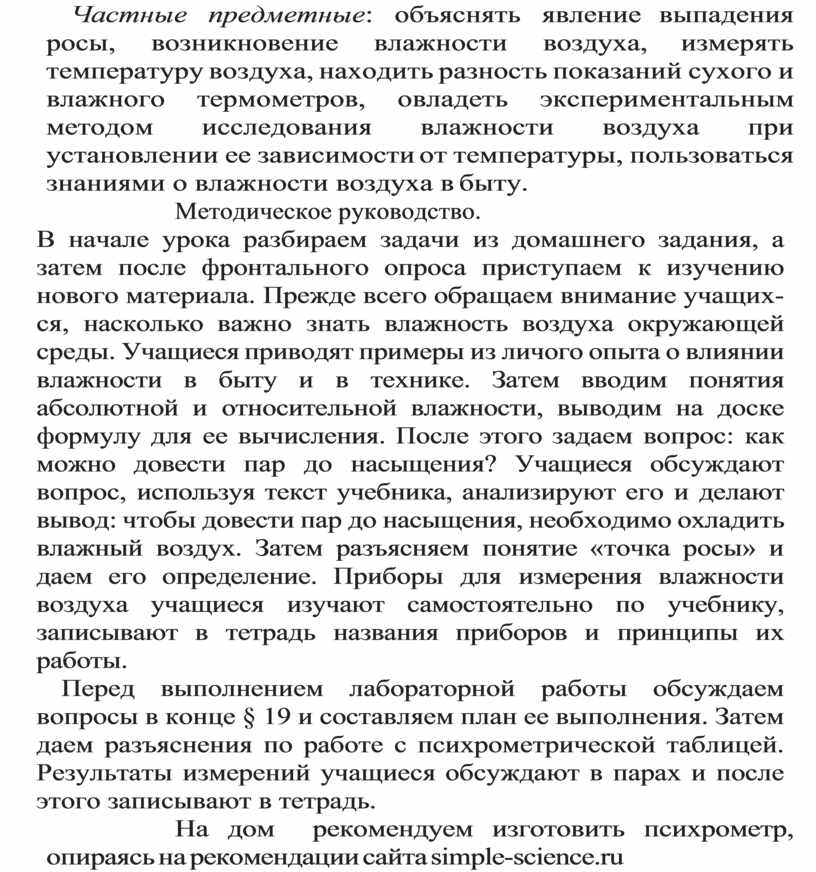 Частные предметные: объяснять явление выпадения росы, возникновение влажности воздуха, измерять температуру воздуха, находить разность показаний сухого и влажного термометров, овладеть экспериментальным методом исследования влажности воздуха при установлении ее зависимости от температуры, пользоваться знаниями о влажности воздуха в быту.

Методическое руководство.

В начале урока разбираем задачи из домашнего задания, а затем после фронтального опроса приступаем к изучению нового материала. Прежде всего обращаем внимание учащихся, насколько важно знать влажность воздуха окружающей среды. Учащиеся приводят примеры из личого опыта о влиянии влажности в быту и в технике. Затем вводим понятия абсолютной и относительной влажности, выводим на доске формулу для ее вычисления. После этого задаем вопрос: как можно довести пар до насыщения? Учащиеся обсуждают вопрос, используя текст учебника, анализируют его и делают вывод: чтобы довести пар до насыщения, необходимо охладить влажный воздух. Затем разъясняем понятие «точка росы» и даем его определение. Приборы для измерения влажности воздуха учащиеся изучают самостоятельно по учебнику, записывают в тетрадь названия приборов и принципы их работы.

Перед выполнением лабораторной работы обсуждаем вопросы в конце § 19 и составляем план ее выполнения. Затем даем разъяснения по работе с психрометрической таблицей. Результаты измерений учащиеся обсуждают в парах и после этого записывают в тетрадь.

На дом рекомендуем изготовить психрометр, опираясь на рекомендации сайта simple-science.ru